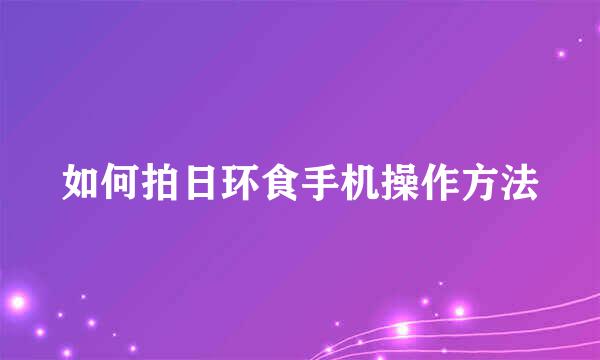 如何拍日环食手机操作方法